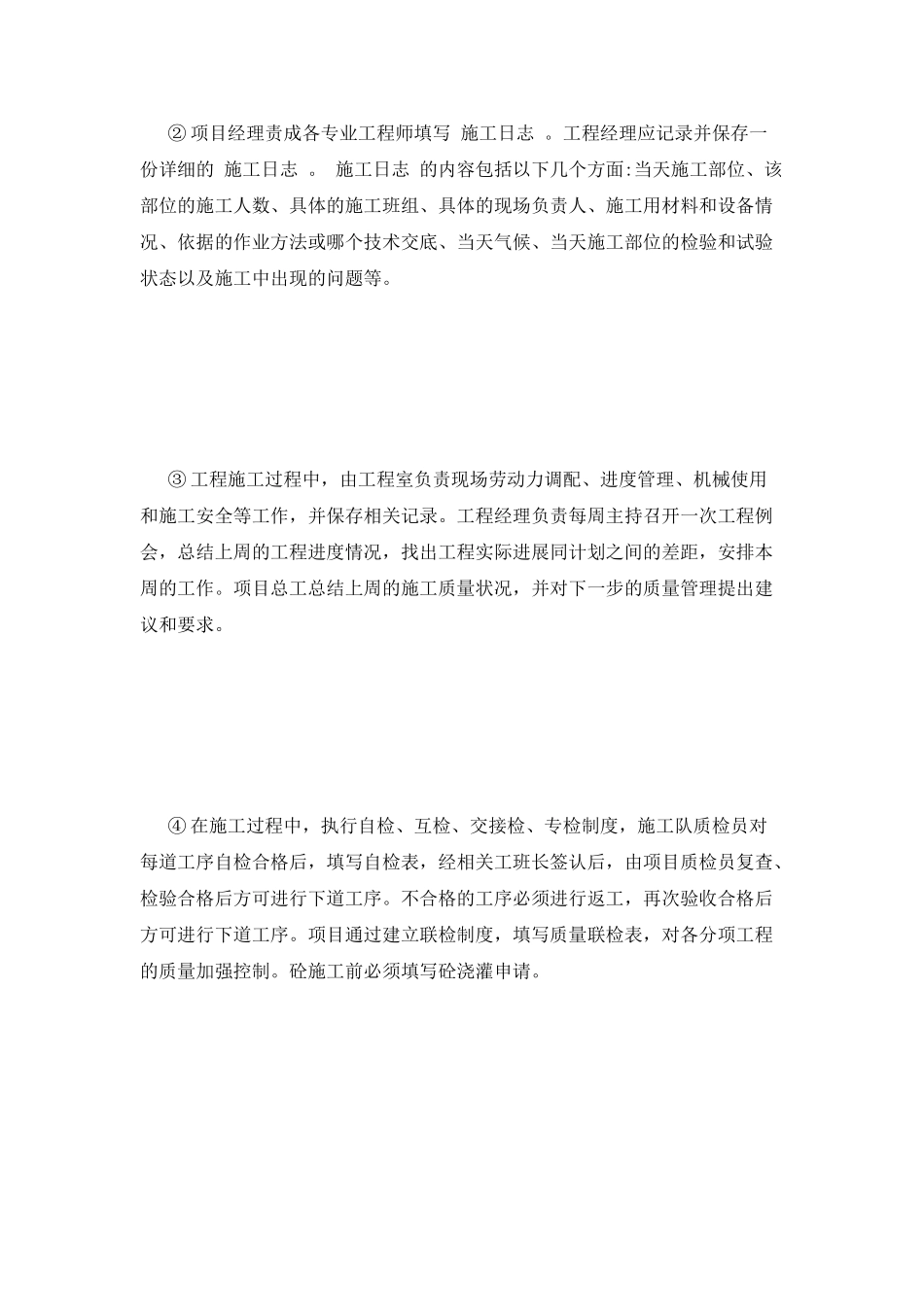 ② 项目经理责成各专业工程师填写 施工日志 。工程经理应记录并保存一份详细的 施工日志 。 施工日志 的内容包括以下几个方面:当天施工部位、该部位的施工人数、具体的施工班组、具体的现场负责人、施工用材料和设备情况、依据的作业方法或哪个技术交底、当天气候、当天施工部位的检验和试验状态以及施工中出现的问题等。

③ 工程施工过程中，由工程室负责现场劳动力调配、进度管理、机械使用和施工安全等工作，并保存相关记录。工程经理负责每周主持召开一次工程例会，总结上周的工程进度情况，找出工程实际进展同计划之间的差距，安排本周的工作。项目总工总结上周的施工质量状况，并对下一步的质量管理提出建议和要求。

④ 在施工过程中，执行自检、互检、交接检、专检制度，施工队质检员对每道工序自检合格后，填写自检表，经相关工班长签认后，由项目质检员复查、检验合格后方可进行下道工序。不合格的工序必须进行返工，再次验收合格后方可进行下道工序。项目通过建立联检制度，填写质量联检表，对各分项工程的质量加强控制。砼施工前必须填写砼浇灌申请。